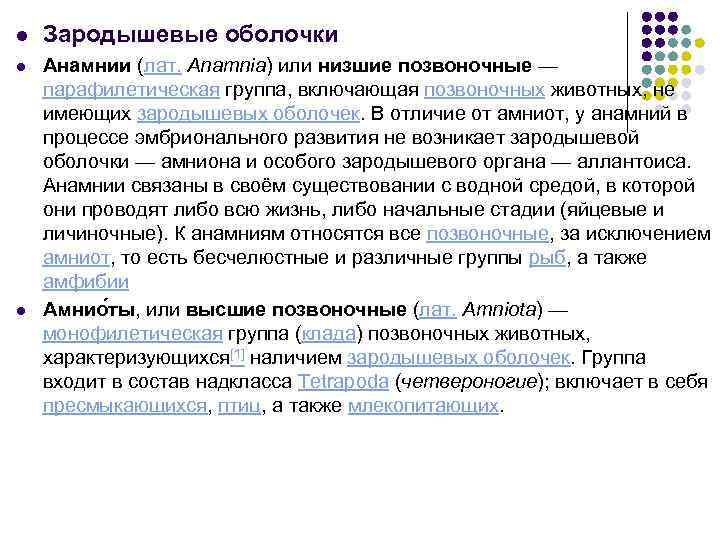 Зародышевые оболочки

Анамнии (лат. Anamnia) или низшие позвоночные — парафилетическая группа, включающая позвоночных животных, не имеющих зародышевых оболочек. В отличие от амниот, у анамний в процессе эмбрионального развития не возникает зародышевой оболочки — амниона и особого зародышевого органа — аллантоиса. Анамнии связаны в своём существовании с водной средой, в которой они проводят либо всю жизнь, либо начальные стадии (яйцевые и личиночные). К анамниям относятся все позвоночные, за исключением амниот, то есть бесчелюстные и различные группы рыб, а также амфибии

Амнио́ты, или высшие позвоночные (лат. Amniota) — монофилетическая группа (клада) позвоночных животных, характеризующихся[1] наличием зародышевых оболочек. Группа входит в состав надкласса Tetrapoda (четвероногие); включает в себя пресмыкающихся, птиц, а также млекопитающих.